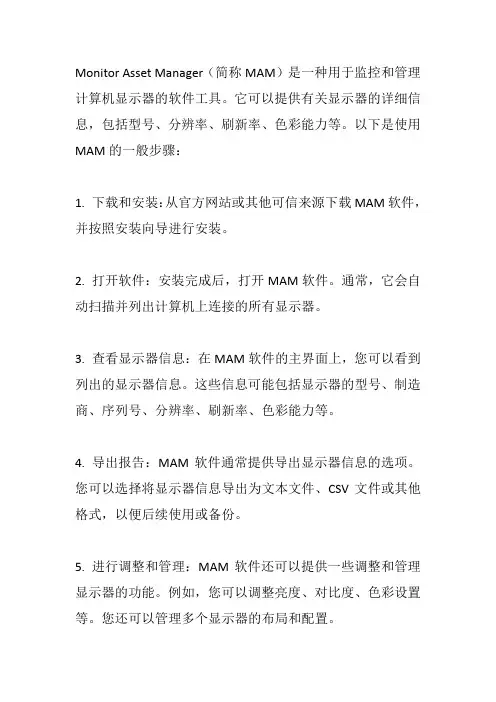 Monitor Asset Manager（简称 MAM）是一种用于监控和管理计算机显示器的软件工具。它可以提供有关显示器的详细信息，包括型号、分辨率、刷新率、色彩能力等。以下是使用 MAM 的一般步骤：

1. 下载和安装：从官方网站或其他可信来源下载 MAM 软件，并按照安装向导进行安装。

2. 打开软件：安装完成后，打开 MAM 软件。通常，它会自动扫描并列出计算机上连接的所有显示器。

3. 查看显示器信息：在 MAM 软件的主界面上，您可以看到列出的显示器信息。这些信息可能包括显示器的型号、制造商、序列号、分辨率、刷新率、色彩能力等。

4. 导出报告：MAM 软件通常提供导出显示器信息的选项。您可以选择将显示器信息导出为文本文件、CSV 文件或其他格式，以便后续使用或备份。

5. 进行调整和管理：MAM 软件还可以提供一些调整和管理显示器的功能。例如，您可以调整亮度、对比度、色彩设置等。您还可以管理多个显示器的布局和配置。